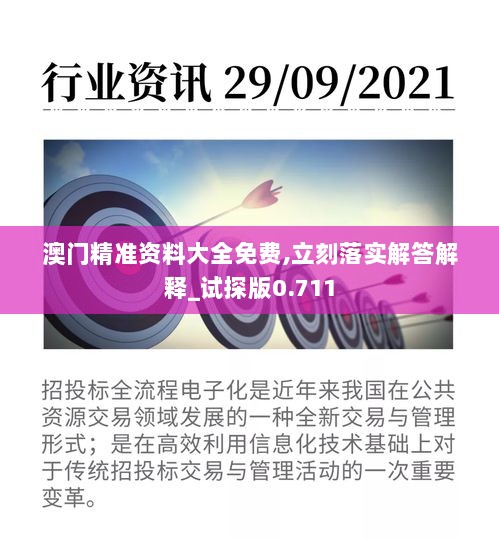 行业资讯 29/09/2021

澳门精准资料大全免费,立刻落实解答解释_试探版0.711

招投标全流程电子化是近年来我国在公共资源交易领域发展的一种全新交易与管理形式；是在高效利用信息化技术基础上对于传统招投标交易与管理活动的一次重要变革。